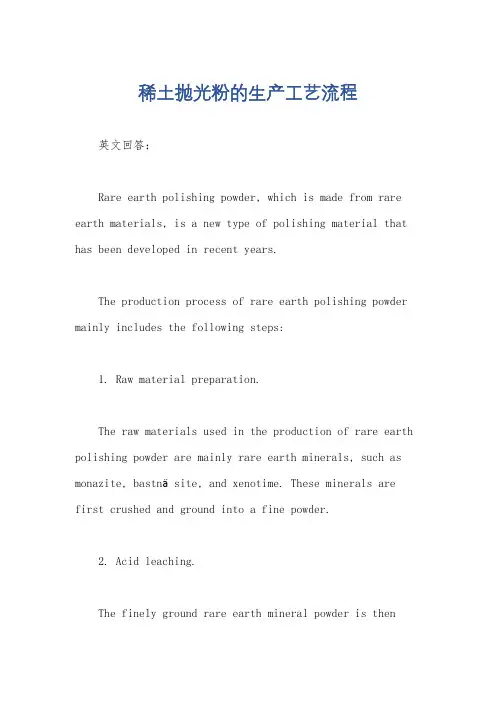 稀土抛光粉的生产工艺流程

英文回答：

Rare earth polishing powder, which is made from rare earth materials, is a new type of polishing material that has been developed in recent years.

The production process of rare earth polishing powder mainly includes the following steps:

1. Raw material preparation.

The raw materials used in the production of rare earth polishing powder are mainly rare earth minerals, such as monazite, bastnä site, and xenotime. These minerals are first crushed and ground into a fine powder.

2. Acid leaching.

The finely ground rare earth mineral powder is then